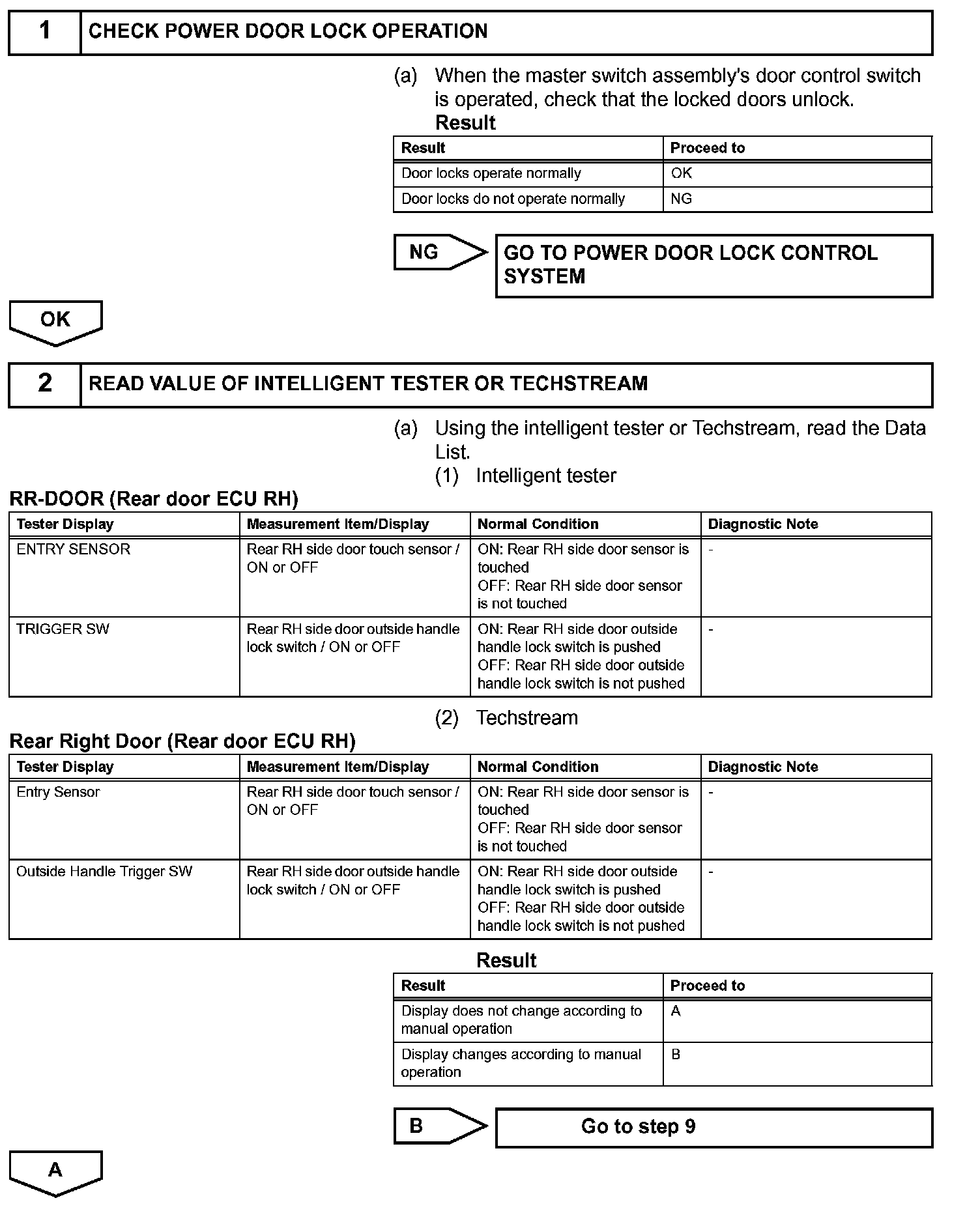 1 CHECK POWER DOOR LOCK OPERATION

(a) When the master switch assembly's door control switch is operated, check that the locked doors unlock.

Result

| Result | Proceed to |
|---|---|
| Door locks operate normally | OK |
| Door locks do not operate normally | NG |

NG

GO TO POWER DOOR LOCK CONTROL SYSTEM

OK

2 READ VALUE OF INTELLIGENT TESTER OR TECHSTREAM

(a) Using the intelligent tester or Techstream, read the Data List.

(1) Intelligent tester

RR-DOOR (Rear door ECU RH)

| Tester Display | Measurement Item/Display | Normal Condition | Diagnostic Note |
|---|---|---|---|
| ENTRY SENSOR | Rear RH side door touch sensor / ON or OFF | ON: Rear RH side door sensor is touched OFF: Rear RH side door sensor is not touched | - |
| TRIGGER SW | Rear RH side door outside handle lock switch / ON or OFF | ON: Rear RH side door outside handle lock switch is pushed OFF: Rear RH side door outside handle lock switch is not pushed | - |

(2) Techstream

Rear Right Door (Rear door ECU RH)

| Tester Display | Measurement Item/Display | Normal Condition | Diagnostic Note |
|---|---|---|---|
| Entry Sensor | Rear RH side door touch sensor / ON or OFF | ON: Rear RH side door sensor is touched OFF: Rear RH side door sensor is not touched | - |
| Outside Handle Trigger SW | Rear RH side door outside handle lock switch / ON or OFF | ON: Rear RH side door outside handle lock switch is pushed OFF: Rear RH side door outside handle lock switch is not pushed | - |

Result

| Result | Proceed to |
|---|---|
| Display does not change according to manual operation | A |
| Display changes according to manual operation | B |

B

Go to step 9

A